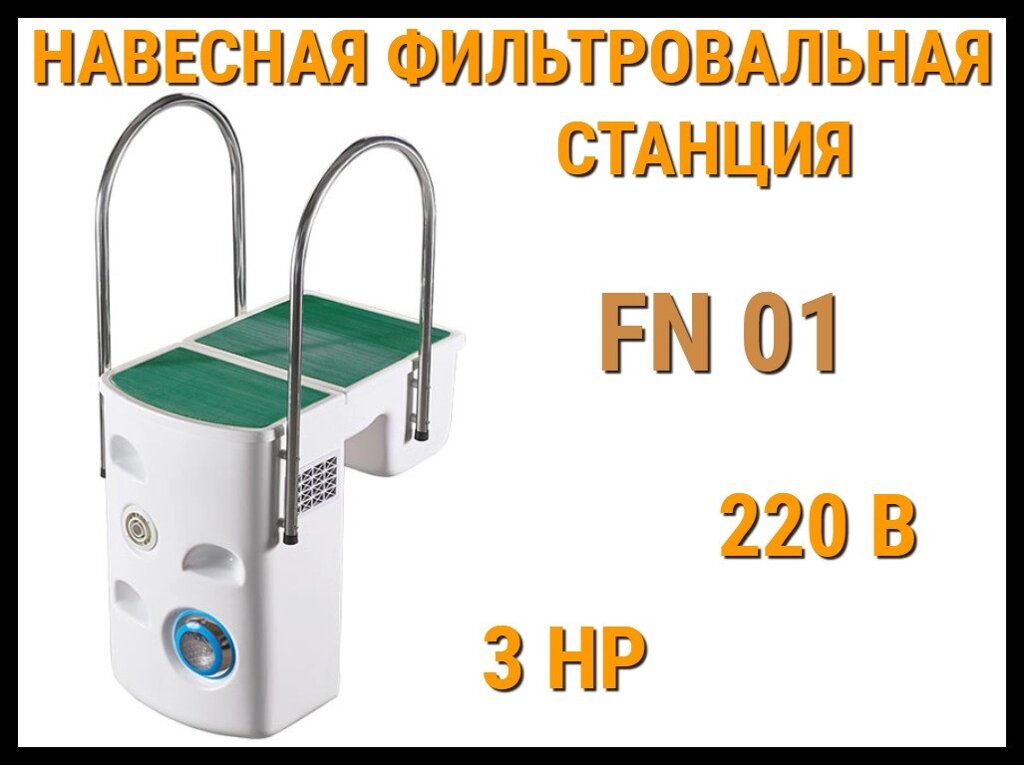 НАВЕСНАЯ ФИЛЬТРОВАЛЬНАЯ СТАНЦИЯ

FN 01

220 В

3 HP